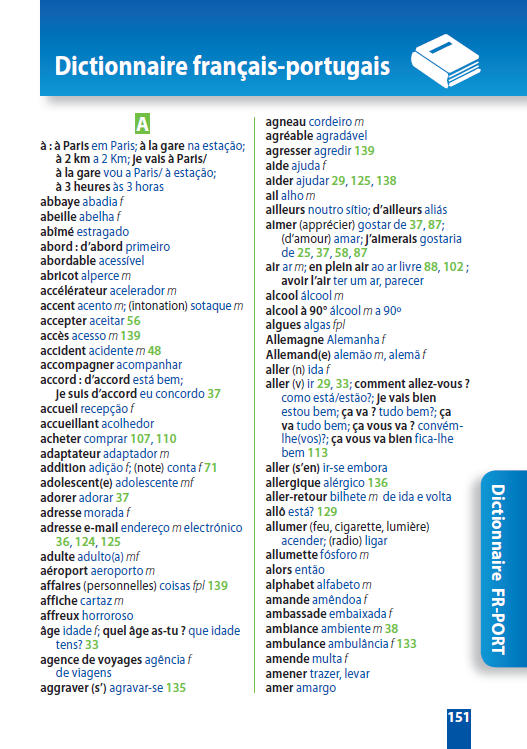 Dictionnaire français-portugais

A

à : à Paris em Paris; à la gare na estação; à 2 km a 2 Km; je vais à Paris/ à la gare vou a Paris/ à estação; à 3 heures às 3 horas
abbaye abadia f
abeille abelha f
abîmé estragado
abord : d'abord primeiro
abordable acessível
abricot alperce m
accélérateur acelerador m
accent acento m; (intonation) sotaque m
accepter aceitar 56
accès acesso m 139
accident acidente m 48
accompagner acompanhar
accord : d'accord está bem; je suis d'accord eu concordo 37
accueil recepção f
accueillant acolhedor
acheter comprar 107, 110
adaptateur adaptador m
addition adição f; (note) conta f 71
adolescent(e) adolescente mf
adorer adorar 37
adresse morada f
adresse e-mail endereço m electrónico 36, 124, 125
adulte adulto(a) mf
aéroport aeroporto m
affaires (personnelles) coisas fpl 139
affiche cartaz m
affreux horroroso
âge idade f; quel âge as-tu ? que idade tens? 33
agence de voyages agência f de viagens
aggraver (s') agravar-se 135
agneau cordeiro m
agréable agradável
agresser agredir 139
aide ajuda f
aider ajudar 29, 125, 138
ail alho m
ailleurs noutro sítio; d'ailleurs aliás
aimer (apprécier) gostar de 37, 87; (d'amour) amar; j'aimerais gostaria de 25, 37, 58, 87
air ar m; en plein air ao ar livre 88, 102 ; avoir l'air ter um ar, parecer
alcool álcool m
alcool à 90° álcool m a 90º
algues algas fpl
Allemagne Alemanha f
Allemand(e) alemão m, alemã f
aller (n) ida f
aller (v) ir 29, 33; comment allez-vous ? como está/estão?; je vais bien estou bem; ça va ? tudo bem?; ça va tudo bem; ça vous va ? convém-lhe(vos)?; ça vous va bien fica-lhe bem 113
aller (s'en) ir-se embora
allergique alérgico 136
aller-retour bilhete m de ida e volta
allô está? 129
allumer (feu, cigarette, lumière) acender; (radio) ligar
allumette fósforo m
alors então
alphabet alfabeto m
amande amêndoa f
ambassade embaixada f
ambiance ambiente m 38
ambulance ambulância f 133
amende multa f
amener trazer, levar
amer amargo

Dictionnaire FR-PORT

151